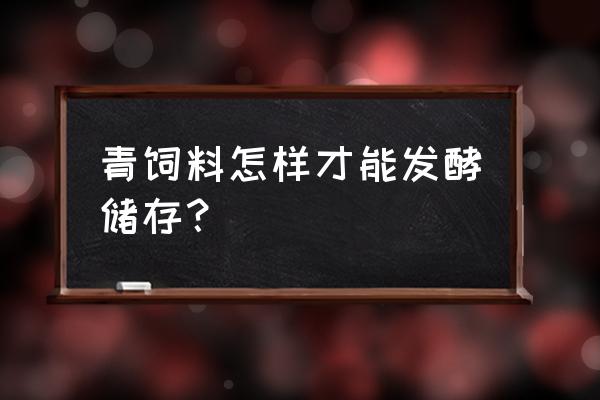 青饲料怎样才能发酵储存？